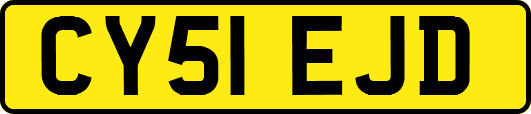 CY51 EJD